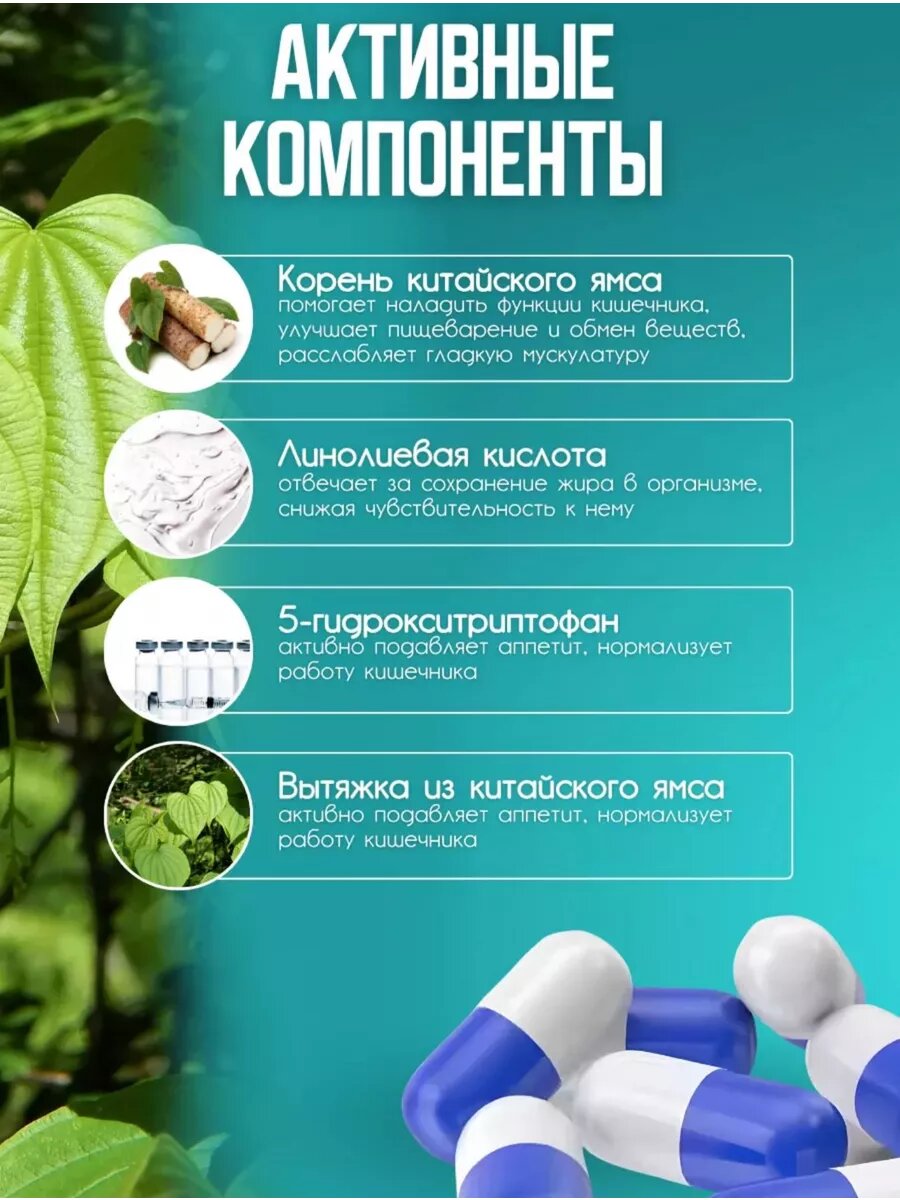 АКТИВНЫЕ КОМПОНЕНТЫ

Корень китайского ямса
помогает наладить функции кишечника, улучшает пищеварение и обмен веществ, расслабляет гладкую мускулатуру

Линолиевая кислота
отвечает за сохранение жира в организме, снижая чувствительность к нему

5-гидрокситриптофан
активно подавляет аппетит, нормализует работу кишечника

Вытяжка из китайского ямса
активно подавляет аппетит, нормализует работу кишечника